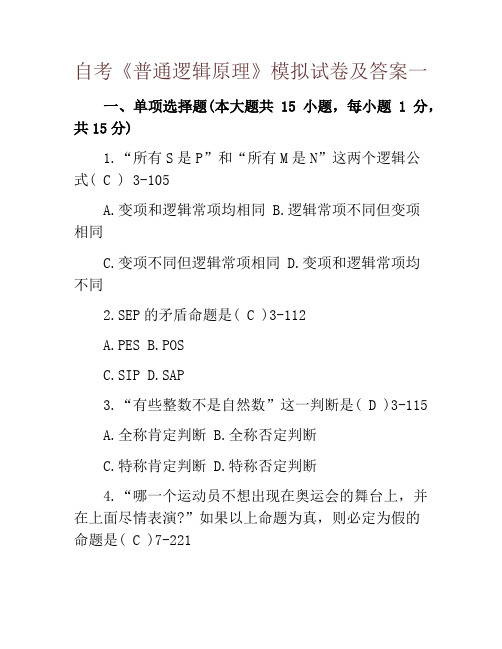 自考《普通逻辑原理》模拟试卷及答案一

一、单项选择题(本大题共 15 小题，每小题 1 分，共 15 分)

1.“所有 S 是 P”和“所有 M 是 N”这两个逻辑公式( C ) 3-105

A.变项和逻辑常项均相同 B.逻辑常项不同但变项相同

C.变项不同但逻辑常项相同 D.变项和逻辑常项均不同

2.SEP 的矛盾命题是( C )3-112

A.PES B.POS

C.SIP D.SAP

3.“有些整数不是自然数”这一判断是( D )3-115

A.全称肯定判断 B.全称否定判断

C.特称肯定判断 D.特称否定判断

4.“哪一个运动员不想出现在奥运会的舞台上，并在上面尽情表演?”如果以上命题为真，则必定为假的命题是( C )7-221